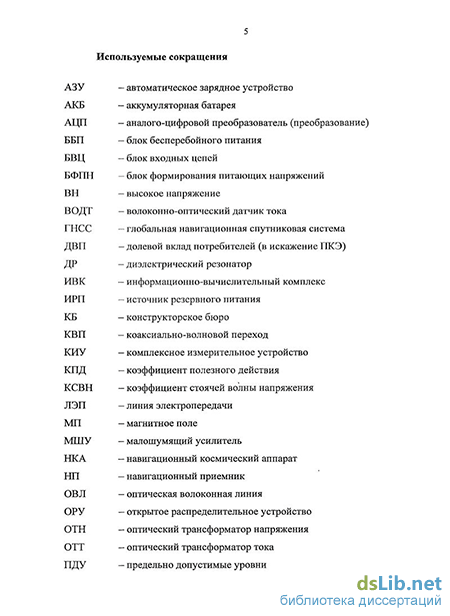 5

Используемые сокращения

АЗУ – автоматическое зарядное устройство
АКБ – аккумуляторная батарея
АЦП – аналого-цифровой преобразователь (преобразование)
ББП – блок бесперебойного питания
БВЦ – блок входных цепей
БФПН – блок формирования питающих напряжений
ВН – высокое напряжение
ВОДТ – волоконно-оптический датчик тока
ГНСС – глобальная навигационная спутниковая система
ДВП – долевой вклад потребителей (в искажение ПКЭ)
ДР – диэлектрический резонатор
ИВК – информационно-вычислительный комплекс
ИРП – источник резервного питания
КБ – конструкторское бюро
КВП – коаксиально-волновой переход
КИУ – комплексное измерительное устройство
КПД – коэффициент полезного действия
КСВН – коэффициент стоячей волны напряжения
ЛЭП – линия электропередачи
МП – магнитное поле
МШУ – малошумящий усилитель
НКА – навигационный космический аппарат
НП – навигационный приемник
ОВЛ – оптическая волоконная линия
ОРУ – открытое распределительное устройство
ОТН – оптический трансформатор напряжения
ОТТ – оптический трансформатор тока
ПДУ – предельно допустимые уровни

dsLib.net
библиотека диссертаций